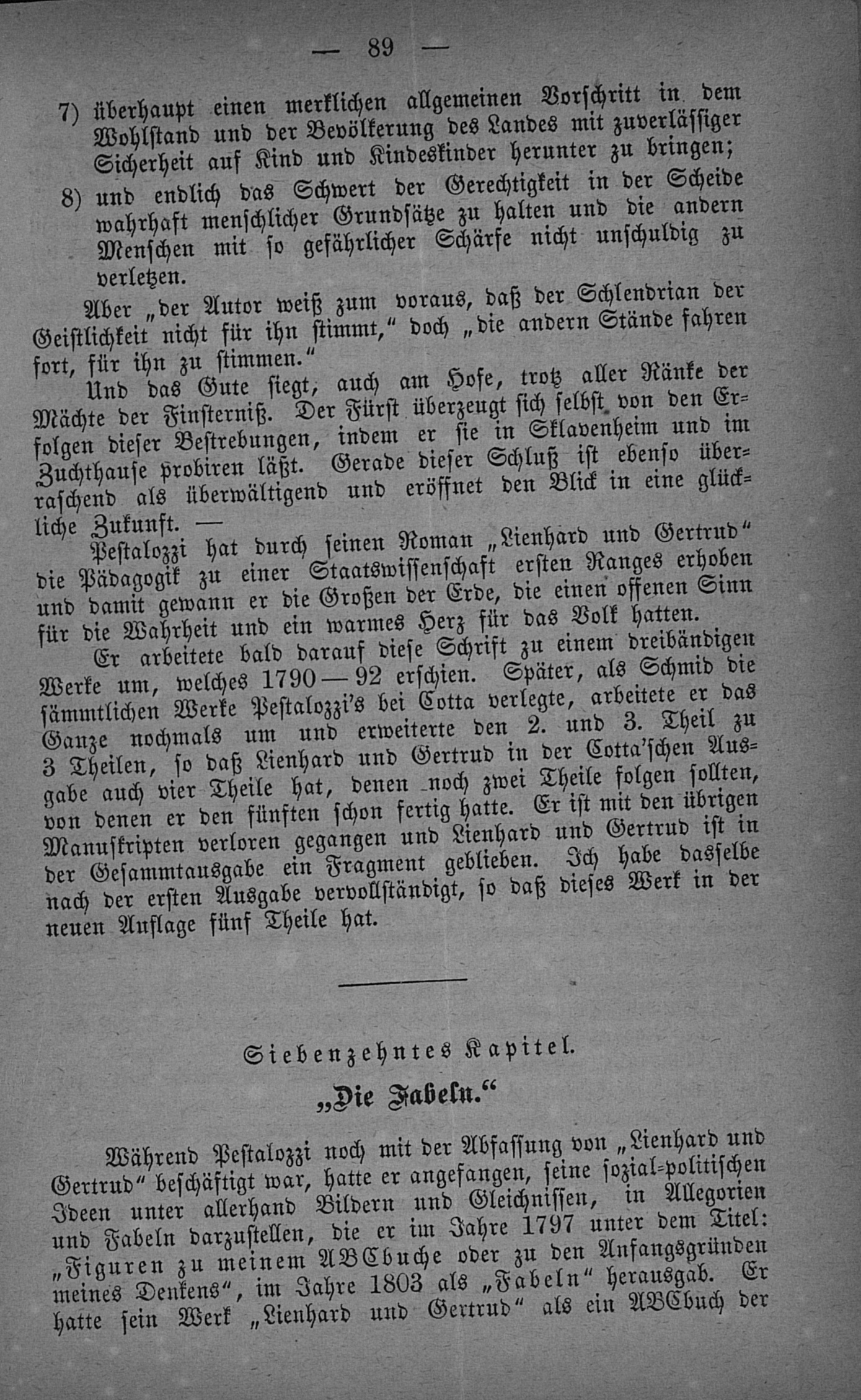 — 89 —

7) überhaupt einen merklichen allgemeinen Vorschritt in dem Wohlstand und der Bevölkerung des Landes mit zuverlässiger Sicherheit auf Kind und Kindeskinder herunter zu bringen;

8) und endlich das Schwert der Gerechtigkeit in der Scheide wahrhaft menschlicher Grundsätze zu halten und die andern Menschen mit so gefährlicher Schärfe nicht unschuldig zu verletzen.

Aber „der Autor weiß zum voraus, daß der Schlendrian der Geistlichkeit nicht für ihn stimmt," doch „die andern Stände fahren fort, für ihn zu stimmen."

Und das Gute siegt, auch am Hofe, trotz aller Ränke der Mächte der Finsterniß. Der Fürst überzeugt sich selbst von den Erfolgen dieser Bestrebungen, indem er sie in Sklavenheim und im Zuchthause probiren läßt. Gerade dieser Schluß ist ebenso überraschend als überwältigend und eröffnet den Blick in eine glückliche Zukunft. —

Pestalozzi hat durch seinen Roman „Lienhard und Gertrud" die Pädagogik zu einer Staatswissenschaft ersten Ranges erhoben und damit gewann er die Großen der Erde, die einen offenen Sinn für die Wahrheit und ein warmes Herz für das Volk hatten.

Er arbeitete bald darauf diese Schrift zu einem dreibändigen Werke um, welches 1790—92 erschien. Später, als Schmid die sämmtlichen Werke Pestalozzi's bei Cotta verlegte, arbeitete er das Ganze nochmals um und erweiterte den 2. und 3. Theil zu 3 Theilen, so daß Lienhard und Gertrud in der Cotta'schen Ausgabe auch vier Theile hat, denen noch zwei Theile folgen sollten, von denen er den fünften schon fertig hatte. Er ist mit den übrigen Manuskripten verloren gegangen und Lienhard und Gertrud ist in der Gesammtausgabe ein Fragment geblieben. Ich habe dasselbe nach der ersten Ausgabe vervollständigt, so daß dieses Werk in der neuen Auflage fünf Theile hat.

Siebenzehntes Kapitel.

„Die Fabeln."

Während Pestalozzi noch mit der Abfassung von „Lienhard und Gertrud" beschäftigt war, hatte er angefangen, seine sozial-politischen Ideen unter allerhand Bildern und Gleichnissen, in Allegorien und Fabeln darzustellen, die er im Jahre 1797 unter dem Titel: „Figuren zu meinem ABCbuche oder zu den Anfangsgründen meines Denkens", im Jahre 1803 als „Fabeln" herausgab. Er hatte sein Werk „Lienhard und Gertrud" als ein ABCbuch der